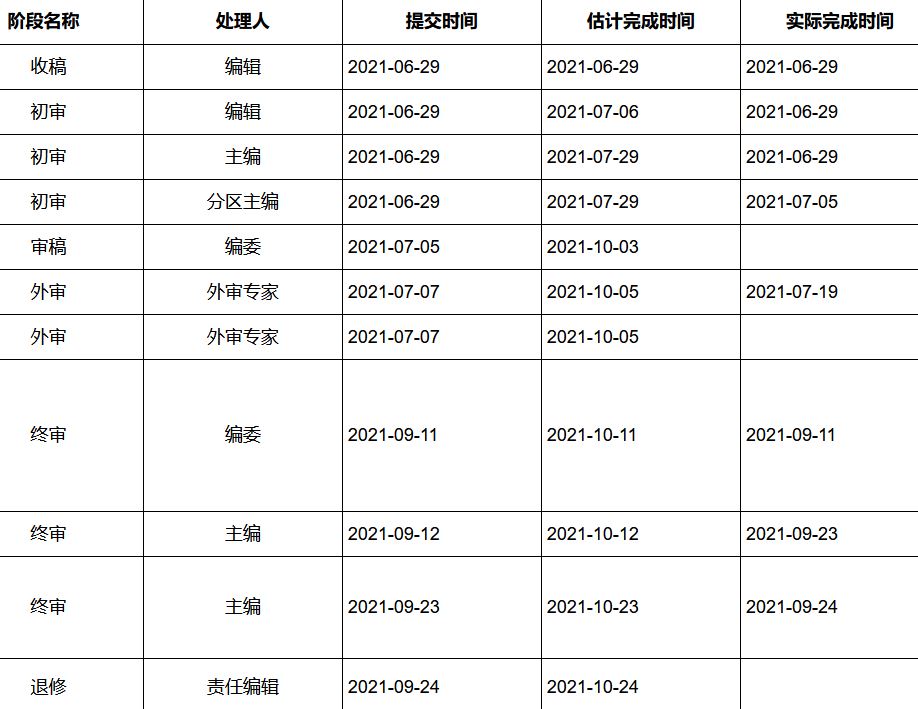 | 阶段名称 | 处理人 | 提交时间 | 估计完成时间 | 实际完成时间 |
|---|---|---|---|---|
| 收稿 | 编辑 | 2021-06-29 | 2021-06-29 | 2021-06-29 |
| 初审 | 编辑 | 2021-06-29 | 2021-07-06 | 2021-06-29 |
| 初审 | 主编 | 2021-06-29 | 2021-07-29 | 2021-06-29 |
| 初审 | 分区主编 | 2021-06-29 | 2021-07-29 | 2021-07-05 |
| 审稿 | 编委 | 2021-07-05 | 2021-10-03 | |
| 外审 | 外审专家 | 2021-07-07 | 2021-10-05 | 2021-07-19 |
| 外审 | 外审专家 | 2021-07-07 | 2021-10-05 | |
| 终审 | 编委 | 2021-09-11 | 2021-10-11 | 2021-09-11 |
| 终审 | 主编 | 2021-09-12 | 2021-10-12 | 2021-09-23 |
| 终审 | 主编 | 2021-09-23 | 2021-10-23 | 2021-09-24 |
| 退修 | 责任编辑 | 2021-09-24 | 2021-10-24 | |